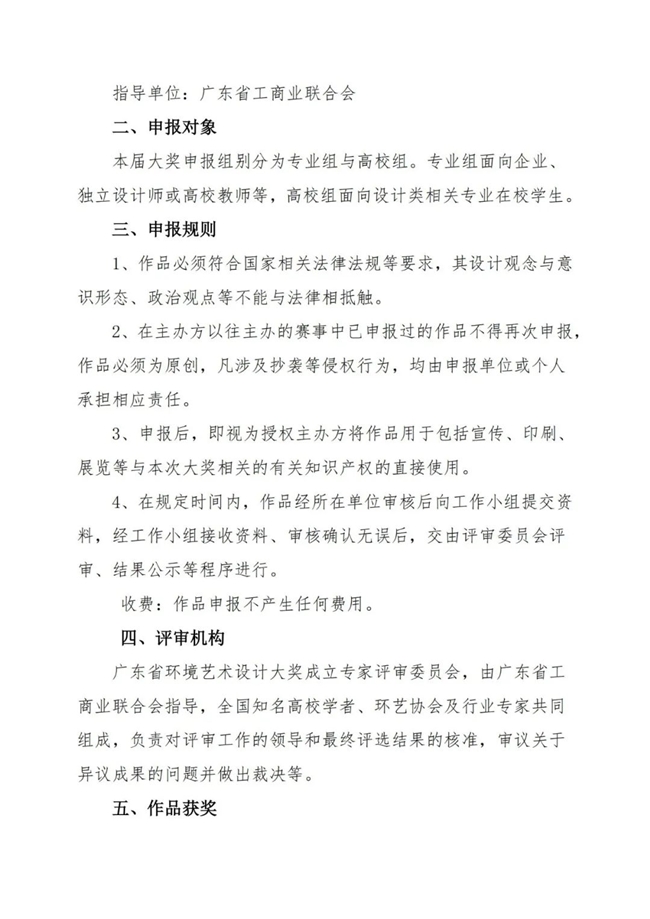 指导单位：广东省工商业联合会

二、申报对象

本届大奖申报组别分为专业组与高校组。专业组面向企业、独立设计师或高校教师等，高校组面向设计类相关专业在校学生。

三、申报规则

1、作品必须符合国家相关法律法规等要求，其设计观念与意识形态、政治观点等不能与法律相抵触。

2、在主办方以往主办的赛事中已申报过的作品不得再次申报，作品必须为原创，凡涉及抄袭等侵权行为，均由申报单位或个人承担相应责任。

3、申报后，即视为授权主办方将作品用于包括宣传、印刷、展览等与本次大奖相关的有关知识产权的直接使用。

4、在规定时间内，作品经所在单位审核后向工作小组提交资料，经工作小组接收资料、审核确认无误后，交由评审委员会评审、结果公示等程序进行。

收费：作品申报不产生任何费用。

四、评审机构

广东省环境艺术设计大奖成立专家评审委员会，由广东省工商业联合会指导，全国知名高校学者、环艺协会及行业专家共同组成，负责对评审工作的领导和最终评选结果的核准，审议关于异议成果的问题并做出裁决等。

五、作品获奖